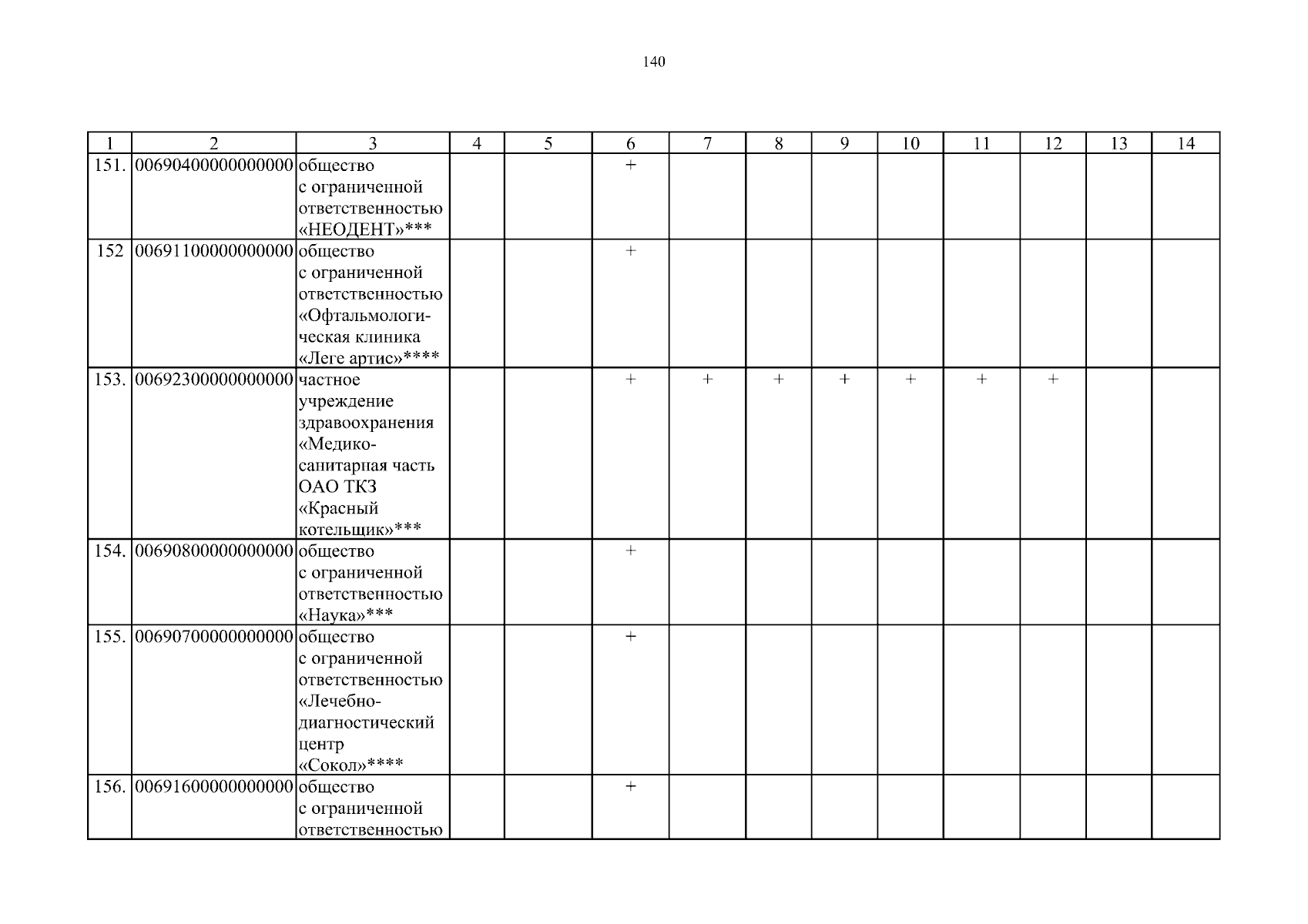 140

| 1 | 2 | 3 | 4 | 5 | 6 | 7 | 8 | 9 | 10 | 11 | 12 | 13 | 14 |
|---|---|---|---|---|---|---|---|---|---|---|---|---|---|
| 151. | 00690400000000000 | общество с ограниченной ответственностью «НЕОДЕНТ»*** | | | + | | | | | | | | |
| 152 | 00691100000000000 | общество с ограниченной ответственностью «Офтальмологическая клиника «Леге артис»**** | | | + | | | | | | | | |
| 153. | 00692300000000000 | частное учреждение здравоохранения «Медико-санитарная часть ОАО ТКЗ «Красный котельщик»*** | | | + | + | + | + | + | + | + | | |
| 154. | 00690800000000000 | общество с ограниченной ответственностью «Наука»*** | | | + | | | | | | | | |
| 155. | 00690700000000000 | общество с ограниченной ответственностью «Лечебно-диагностический центр «Сокол»**** | | | + | | | | | | | | |
| 156. | 00691600000000000 | общество с ограниченной ответственностью | | | + | | | | | | | | |